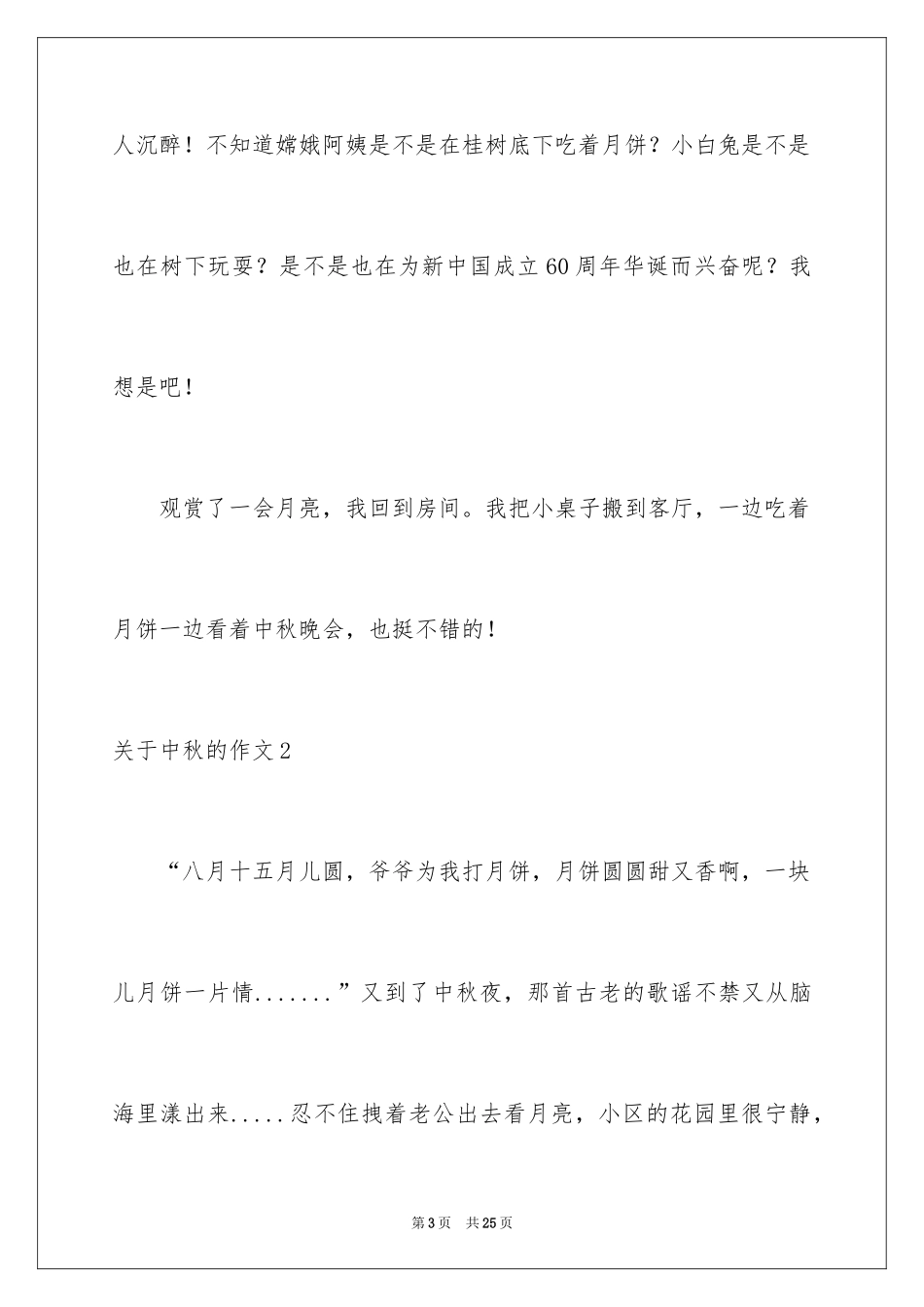 人沉醉！不知道嫦娥阿姨是不是在桂树底下吃着月饼？小白兔是不是也在树下玩耍？是不是也在为新中国成立60周年华诞而兴奋呢？我想是吧！

观赏了一会月亮，我回到房间。我把小桌子搬到客厅，一边吃着月饼一边看着中秋晚会，也挺不错的！

关于中秋的作文2

“八月十五月儿圆，爷爷为我打月饼，月饼圆圆甜又香啊，一块儿月饼一片情.......”又到了中秋夜，那首古老的歌谣不禁又从脑海里漾出来.....忍不住拽着老公出去看月亮，小区的花园里很宁静，

第3页　共25页